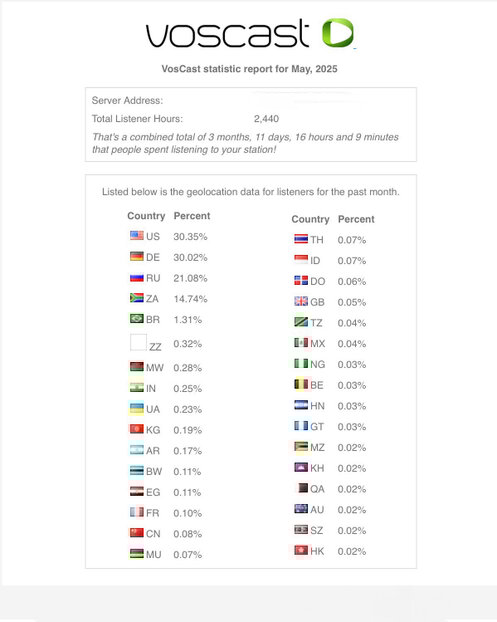 voscast

VosCast statistic report for May, 2025

Server Address:

Total Listener Hours: 2,440

That's a combined total of 3 months, 11 days, 16 hours and 9 minutes that people spent listening to your station!

Listed below is the geolocation data for listeners for the past month.

| Country | Percent |
|---|---|
| US | 30.35% |
| DE | 30.02% |
| RU | 21.08% |
| ZA | 14.74% |
| BR | 1.31% |
| ZZ | 0.32% |
| MW | 0.28% |
| IN | 0.25% |
| UA | 0.23% |
| KG | 0.19% |
| AR | 0.17% |
| BW | 0.11% |
| EG | 0.11% |
| FR | 0.10% |
| CN | 0.08% |
| MU | 0.07% |

| Country | Percent |
|---|---|
| TH | 0.07% |
| ID | 0.07% |
| DO | 0.06% |
| GB | 0.05% |
| TZ | 0.04% |
| MX | 0.04% |
| NG | 0.03% |
| BE | 0.03% |
| HN | 0.03% |
| GT | 0.03% |
| MZ | 0.02% |
| KH | 0.02% |
| QA | 0.02% |
| AU | 0.02% |
| SZ | 0.02% |
| HK | 0.02% |